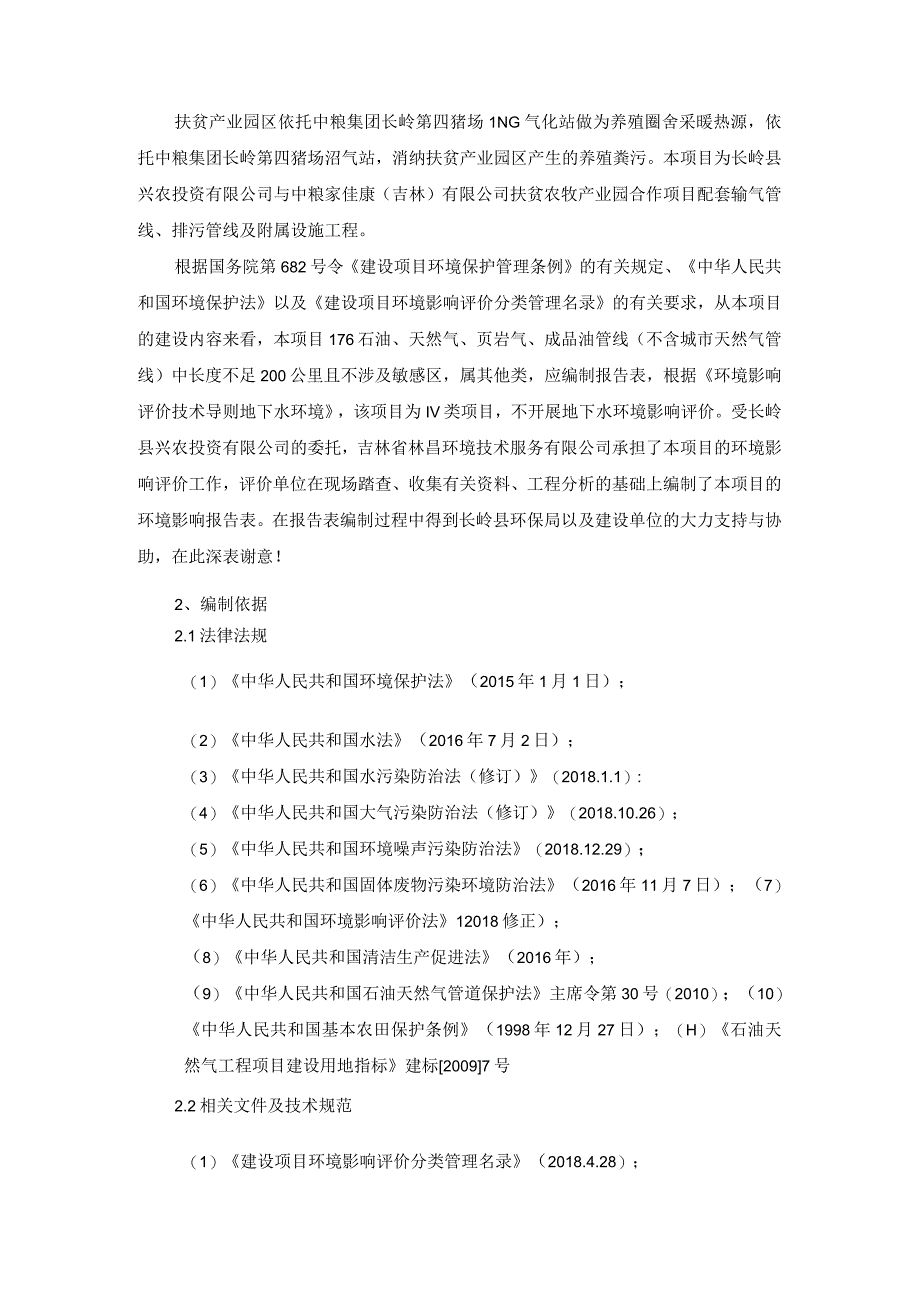 扶贫产业园区依托中粮集团长岭第四猪场1NG气化站做为养殖圈舍采暖热源，依托中粮集团长岭第四猪场沼气站，消纳扶贫产业园区产生的养殖粪污。本项目为长岭县兴农投资有限公司与中粮家佳康（吉林）有限公司扶贫农牧产业园合作项目配套输气管线、排污管线及附属设施工程。

根据国务院第682号令《建设项目环境保护管理条例》的有关规定、《中华人民共和国环境保护法》以及《建设项目环境影响评价分类管理名录》的有关要求，从本项目的建设内容来看，本项目176石油、天然气、页岩气、成品油管线（不含城市天然气管线）中长度不足200公里且不涉及敏感区，属其他类，应编制报告表，根据《环境影响评价技术导则地下水环境》，该项目为IV类项目，不开展地下水环境影响评价。受长岭县兴农投资有限公司的委托，吉林省林昌环境技术服务有限公司承担了本项目的环境影响评价工作，评价单位在现场踏查、收集有关资料、工程分析的基础上编制了本项目的环境影响报告表。在报告表编制过程中得到长岭县环保局以及建设单位的大力支持与协助，在此深表谢意！

2、编制依据

2.1法律法规

（1）《中华人民共和国环境保护法》（2015年1月1日）；

（2）《中华人民共和国水法》（2016年7月2日）；

（3）《中华人民共和国水污染防治法（修订）》（2018.1.1）：

（4）《中华人民共和国大气污染防治法（修订）》（2018.10.26）；

（5）《中华人民共和国环境噪声污染防治法》（2018.12.29）；

（6）《中华人民共和国固体废物污染环境防治法》（2016年11月7日）；（7）《中华人民共和国环境影响评价法》12018修正）；

（8）《中华人民共和国清洁生产促进法》（2016年）；

（9）《中华人民共和国石油天然气管道保护法》主席令第30号（2010）；（10）《中华人民共和国基本农田保护条例》（1998年12月27日）；（H）《石油天然气工程项目建设用地指标》建标[2009]7号

2.2相关文件及技术规范

（1）《建设项目环境影响评价分类管理名录》（2018.4.28）；